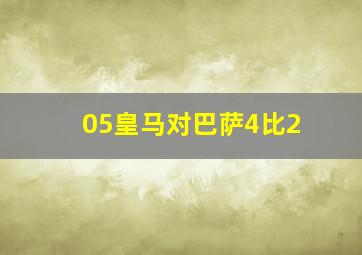 05皇马对巴萨4比2